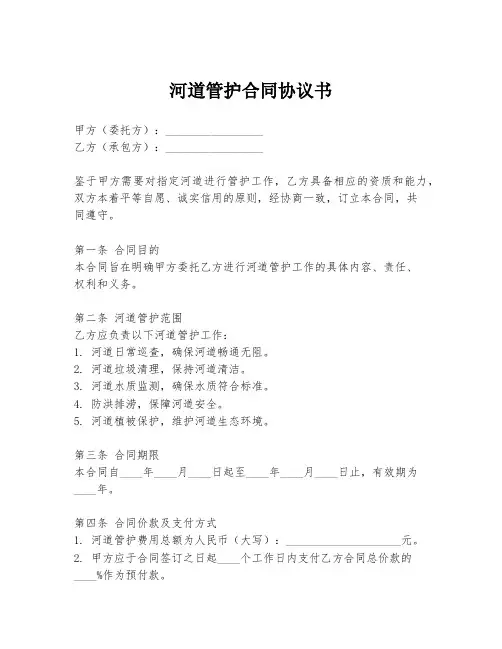 河道管护合同协议书

甲方（委托方）：________________
乙方（承包方）：________________

鉴于甲方需要对指定河道进行管护工作，乙方具备相应的资质和能力，双方本着平等自愿、诚实信用的原则，经协商一致，订立本合同，共同遵守。

第一条 合同目的
本合同旨在明确甲方委托乙方进行河道管护工作的具体内容、责任、权利和义务。

第二条 河道管护范围
乙方应负责以下河道管护工作：
1. 河道日常巡查，确保河道畅通无阻。
2. 河道垃圾清理，保持河道清洁。
3. 河道水质监测，确保水质符合标准。
4. 防洪排涝，保障河道安全。
5. 河道植被保护，维护河道生态环境。

第三条 合同期限
本合同自____年____月____日起至____年____月____日止，有效期为____年。

第四条 合同价款及支付方式
1. 河道管护费用总额为人民币（大写）：____________________元。
2. 甲方应于合同签订之日起____个工作日内支付乙方合同总价款的____%作为预付款。